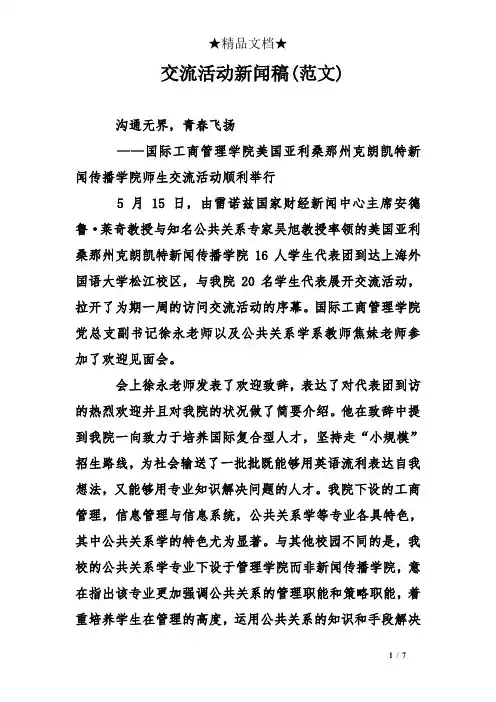 ★精品文档★

交流活动新闻稿(范文)

沟通无界，青春飞扬

——国际工商管理学院美国亚利桑那州克朗凯特新闻传播学院师生交流活动顺利举行

5 月 15 日，由雷诺兹国家财经新闻中心主席安德鲁·莱奇教授与知名公共关系专家吴旭教授率领的美国亚利桑那州克朗凯特新闻传播学院 16 人学生代表团到达上海外国语大学松江校区，与我院 20 名学生代表展开交流活动，拉开了为期一周的访问交流活动的序幕。国际工商管理学院党总支副书记徐永老师以及公共关系学系教师焦妹老师参加了欢迎见面会。

会上徐永老师发表了欢迎致辞，表达了对代表团到访的热烈欢迎并且对我院的状况做了简要介绍。他在致辞中提到我院一向致力于培养国际复合型人才，坚持走“小规模”招生路线，为社会输送了一批批既能够用英语流利表达自我想法，又能够用专业知识解决问题的人才。我院下设的工商管理，信息管理与信息系统，公共关系学等专业各具特色，其中公共关系学的特色尤为显著。与其他校园不同的是，我校的公共关系学专业下设于管理学院而非新闻传播学院，意在指出该专业更加强调公共关系的管理职能和策略职能，着重培养学生在管理的高度，运用公共关系的知识和手段解决

1 / 7